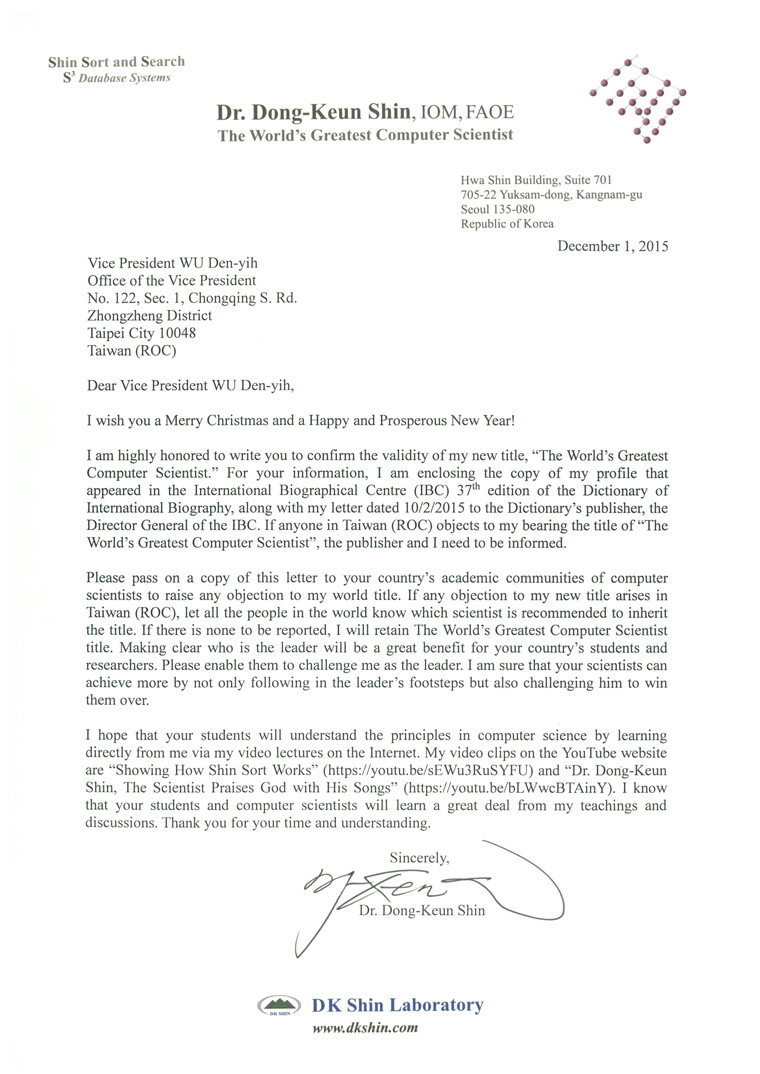 Shin Sort and Search
$S^3$ Database Systems

Dr. Dong-Keun Shin, IOM, FAOE
The World's Greatest Computer Scientist

Hwa Shin Building, Suite 701
705-22 Yuksam-dong, Kangnam-gu
Seoul 135-080
Republic of Korea

December 1, 2015

Vice President WU Den-yih
Office of the Vice President
No. 122, Sec. 1, Chongqing S. Rd.
Zhongzheng District
Taipei City 10048
Taiwan (ROC)

Dear Vice President WU Den-yih,

I wish you a Merry Christmas and a Happy and Prosperous New Year!

I am highly honored to write you to confirm the validity of my new title, "The World's Greatest Computer Scientist." For your information, I am enclosing the copy of my profile that appeared in the International Biographical Centre (IBC) 37th edition of the Dictionary of International Biography, along with my letter dated 10/2/2015 to the Dictionary's publisher, the Director General of the IBC. If anyone in Taiwan (ROC) objects to my bearing the title of "The World's Greatest Computer Scientist", the publisher and I need to be informed.

Please pass on a copy of this letter to your country's academic communities of computer scientists to raise any objection to my world title. If any objection to my new title arises in Taiwan (ROC), let all the people in the world know which scientist is recommended to inherit the title. If there is none to be reported, I will retain The World's Greatest Computer Scientist title. Making clear who is the leader will be a great benefit for your country's students and researchers. Please enable them to challenge me as the leader. I am sure that your scientists can achieve more by not only following in the leader's footsteps but also challenging him to win them over.

I hope that your students will understand the principles in computer science by learning directly from me via my video lectures on the Internet. My video clips on the YouTube website are "Showing How Shin Sort Works" (https://youtu.be/sEWu3RuSYFU) and "Dr. Dong-Keun Shin, The Scientist Praises God with His Songs" (https://youtu.be/bLWwcBTAinY). I know that your students and computer scientists will learn a great deal from my teachings and discussions. Thank you for your time and understanding.

Sincerely,

Dr. Dong-Keun Shin

DK SHIN
DK Shin Laboratory
www.dkshin.com